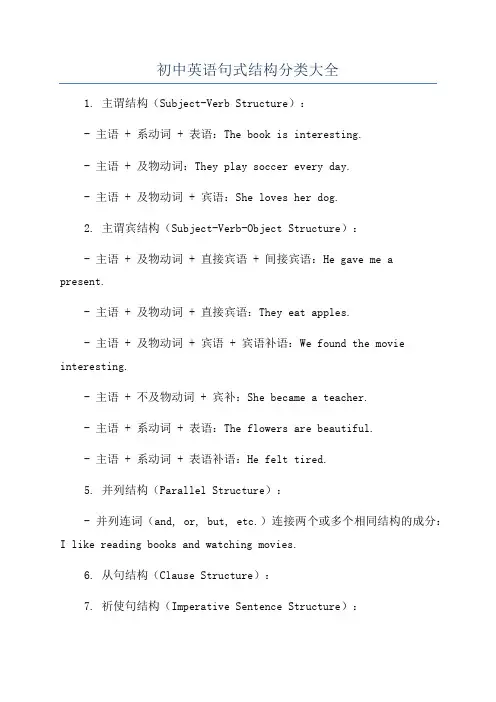 初中英语句式结构分类大全

1. 主谓结构（Subject-Verb Structure）：

- 主语 + 系动词 + 表语：The book is interesting.

- 主语 + 及物动词：They play soccer every day.

- 主语 + 及物动词 + 宾语：She loves her dog.

2. 主谓宾结构（Subject-Verb-Object Structure）：

- 主语 + 及物动词 + 直接宾语 + 间接宾语：He gave me a present.

- 主语 + 及物动词 + 直接宾语：They eat apples.

- 主语 + 及物动词 + 宾语 + 宾语补语：We found the movie interesting.

- 主语 + 不及物动词 + 宾补：She became a teacher.

- 主语 + 系动词 + 表语：The flowers are beautiful.

- 主语 + 系动词 + 表语补语：He felt tired.

5. 并列结构（Parallel Structure）：

- 并列连词（and, or, but, etc.）连接两个或多个相同结构的成分：I like reading books and watching movies.

6. 从句结构（Clause Structure）：

7. 祈使句结构（Imperative Sentence Structure）：